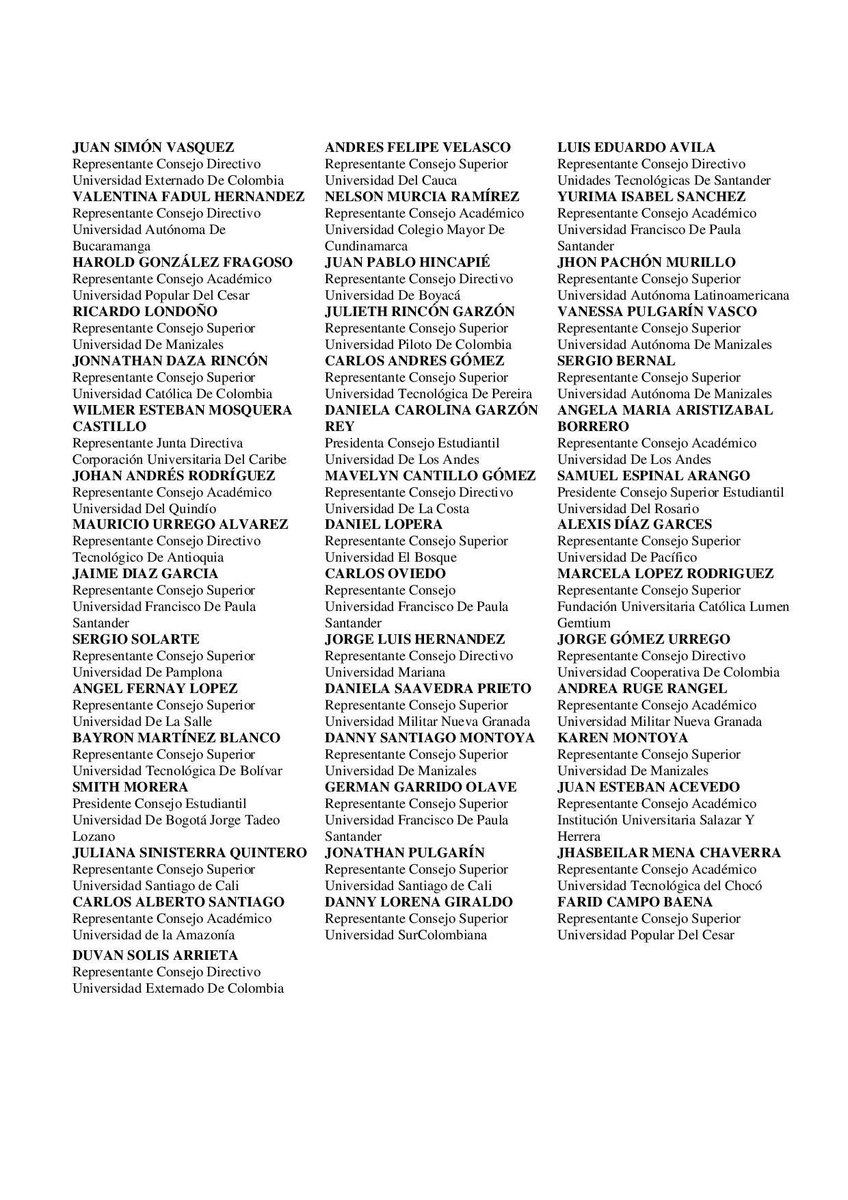 JUAN SIMÓN VASQUEZ
Representante Consejo Directivo
Universidad Externado De Colombia
VALENTINA FADUL HERNANDEZ
Representante Consejo Directivo
Universidad Autónoma De Bucaramanga
HAROLD GONZÁLEZ FRAGOSO
Representante Consejo Académico
Universidad Popular Del Cesar
RICARDO LONDOÑO
Representante Consejo Superior
Universidad De Manizales
JONNATHAN DAZA RINCÓN
Representante Consejo Superior
Universidad Católica De Colombia
WILMER ESTEBAN MOSQUERA CASTILLO
Representante Junta Directiva
Corporación Universitaria Del Caribe
JOHAN ANDRÉS RODRÍGUEZ
Representante Consejo Académico
Universidad Del Quindío
MAURICIO URREGO ALVAREZ
Representante Consejo Directivo
Tecnológico De Antioquia
JAIME DIAZ GARCIA
Representante Consejo Superior
Universidad Francisco De Paula Santander
SERGIO SOLARTE
Representante Consejo Superior
Universidad De Pamplona
ANGEL FERNAY LOPEZ
Representante Consejo Superior
Universidad De La Salle
BAYRON MARTÍNEZ BLANCO
Representante Consejo Superior
Universidad Tecnológica De Bolívar
SMITH MORERA
Presidente Consejo Estudiantil
Universidad De Bogotá Jorge Tadeo Lozano
JULIANA SINISTERRA QUINTERO
Representante Consejo Superior
Universidad Santiago de Cali
CARLOS ALBERTO SANTIAGO
Representante Consejo Académico
Universidad de la Amazonía
DUVAN SOLIS ARRIETA
Representante Consejo Directivo
Universidad Externado De Colombia

ANDRES FELIPE VELASCO
Representante Consejo Superior
Universidad Del Cauca
NELSON MURCIA RAMÍREZ
Representante Consejo Académico
Universidad Colegio Mayor De Cundinamarca
JUAN PABLO HINCAPIÉ
Representante Consejo Directivo
Universidad De Boyacá
JULIETH RINCÓN GARZÓN
Representante Consejo Superior
Universidad Piloto De Colombia
CARLOS ANDRES GÓMEZ
Representante Consejo Superior
Universidad Tecnológica De Pereira
DANIELA CAROLINA GARZÓN REY
Presidenta Consejo Estudiantil
Universidad De Los Andes
MAVELYN CANTILLO GÓMEZ
Representante Consejo Directivo
Universidad De La Costa
DANIEL LOPERA
Representante Consejo Superior
Universidad El Bosque
CARLOS OVIEDO
Representante Consejo
Universidad Francisco De Paula Santander
JORGE LUIS HERNANDEZ
Representante Consejo Directivo
Universidad Mariana
DANIELA SAAVEDRA PRIETO
Representante Consejo Superior
Universidad Militar Nueva Granada
DANNY SANTIAGO MONTOYA
Representante Consejo Superior
Universidad De Manizales
GERMAN GARRIDO OLAVE
Representante Consejo Superior
Universidad Francisco De Paula Santander
JONATHAN PULGARÍN
Representante Consejo Superior
Universidad Santiago de Cali
DANNY LORENA GIRALDO
Representante Consejo Superior
Universidad SurColombiana

LUIS EDUARDO AVILA
Representante Consejo Directivo
Unidades Tecnológicas De Santander
YURIMA ISABEL SANCHEZ
Representante Consejo Académico
Universidad Francisco De Paula Santander
JHON PACHÓN MURILLO
Representante Consejo Superior
Universidad Autónoma Latinoamericana
VANESSA PULGARÍN VASCO
Representante Consejo Superior
Universidad Autónoma De Manizales
SERGIO BERNAL
Representante Consejo Superior
Universidad Autónoma De Manizales
ANGELA MARIA ARISTIZABAL BORRERO
Representante Consejo Académico
Universidad De Los Andes
SAMUEL ESPINAL ARANGO
Presidente Consejo Superior Estudiantil
Universidad Del Rosario
ALEXIS DÍAZ GARCES
Representante Consejo Superior
Universidad De Pacífico
MARCELA LOPEZ RODRIGUEZ
Representante Consejo Superior
Fundación Universitaria Católica Lumen Gemtium
JORGE GÓMEZ URREGO
Representante Consejo Directivo
Universidad Cooperativa De Colombia
ANDREA RUGE RANGEL
Representante Consejo Académico
Universidad Militar Nueva Granada
KAREN MONTOYA
Representante Consejo Superior
Universidad De Manizales
JUAN ESTEBAN ACEVEDO
Representante Consejo Académico
Institución Universitaria Salazar Y Herrera
JHASBEILAR MENA CHAVERRA
Representante Consejo Académico
Universidad Tecnológica del Chocó
FARID CAMPO BAENA
Representante Consejo Superior
Universidad Popular Del Cesar